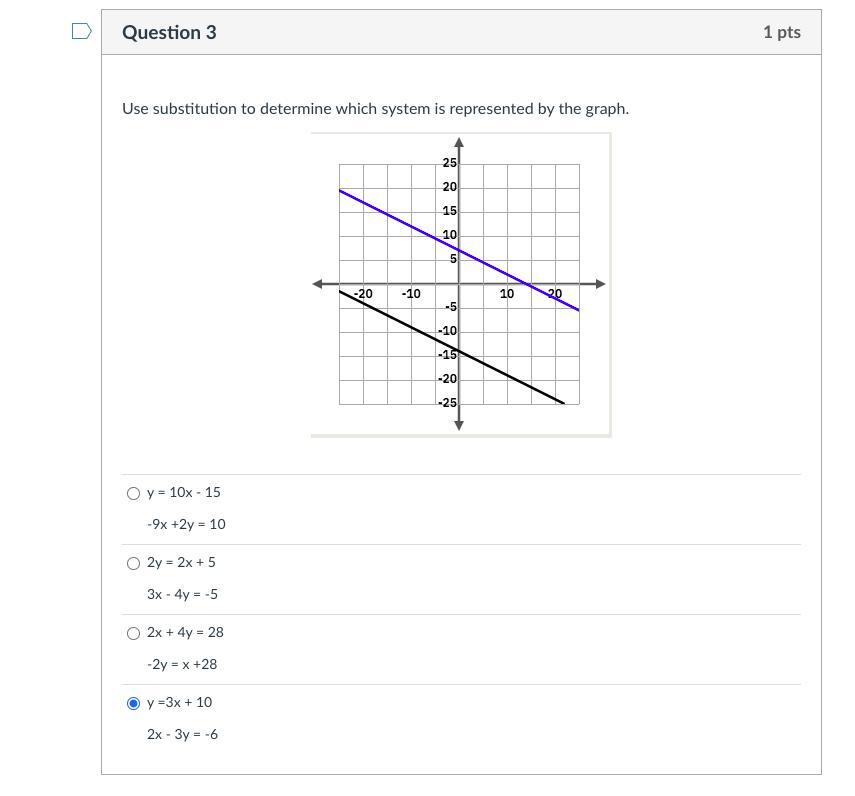 Question 3

1 pts

Use substitution to determine which system is represented by the graph.

25
20
15
10
5
-20
-10
10
20
-5
-10
-15
-20
-25

y = 10x - 15
-9x +2y = 10

2y = 2x + 5
3x - 4y = -5

2x + 4y = 28
-2y = x +28

y =3x + 10
2x - 3y = -6